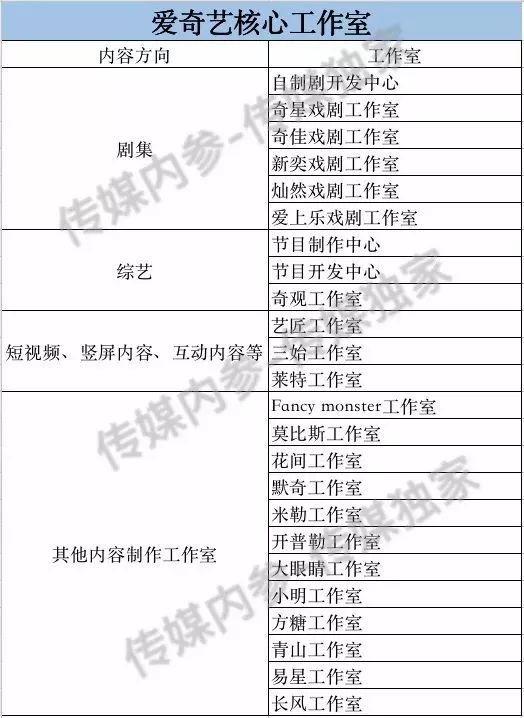 爱奇艺核心工作室

| 内容方向 | 工作室 |
|---|---|
| 剧集 | 自制剧开发中心 |
| | 奇星戏剧工作室 |
| | 奇佳戏剧工作室 |
| | 新奕戏剧工作室 |
| | 灿然戏剧工作室 |
| | 爱上乐戏剧工作室 |
| 综艺 | 节目制作中心 |
| | 节目开发中心 |
| | 奇观工作室 |
| 短视频、竖屏内容、互动内容等 | 艺匠工作室 |
| | 三始工作室 |
| | 莱特工作室 |
| 其他内容制作工作室 | Fancy monster工作室 |
| | 莫比斯工作室 |
| | 花间工作室 |
| | 默奇工作室 |
| | 米勒工作室 |
| | 开普勒工作室 |
| | 大眼睛工作室 |
| | 小明工作室 |
| | 方糖工作室 |
| | 青山工作室 |
| | 易星工作室 |
| | 长风工作室 |

传媒内参-传媒独家
传媒内参-传媒独家
传媒内参-传媒独家